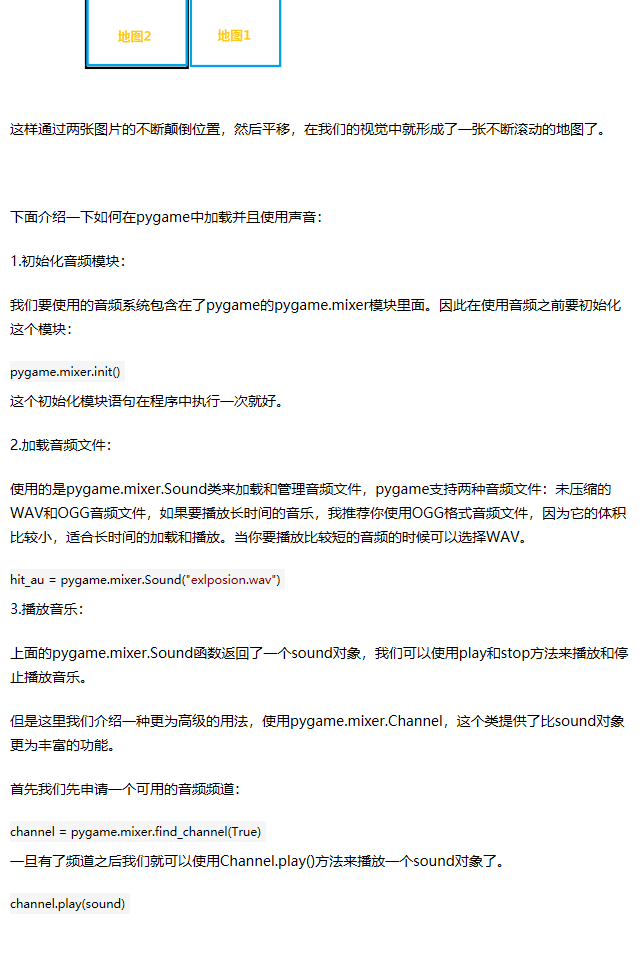 地图2 地图1

这样通过两张图片的不断颠倒位置，然后平移，在我们的视觉中就形成了一张不断滚动的地图了。

下面介绍一下如何在pygame中加载并且使用声音：

1.初始化音频模块：

我们要使用的音频系统包含在了pygame的pygame.mixer模块里面。因此在使用音频之前要初始化这个模块：

pygame.mixer.init()

这个初始化模块语句在程序中执行一次就好。

2.加载音频文件：

使用的是pygame.mixer.Sound类来加载和管理音频文件，pygame支持两种音频文件：未压缩的WAV和OGG音频文件，如果要播放长时间的音乐，我推荐你使用OGG格式音频文件，因为它的体积比较小，适合长时间的加载和播放。当你要播放比较短的音频的时候可以选择WAV。

hit_au = pygame.mixer.Sound("exlposion.wav")

3.播放音乐：

上面的pygame.mixer.Sound函数返回了一个sound对象，我们可以使用play和stop方法来播放和停止播放音乐。

但是这里我们介绍一种更为高级的用法，使用pygame.mixer.Channel，这个类提供了比sound对象更为丰富的功能。

首先我们先申请一个可用的音频频道：

channel = pygame.mixer.find_channel(True)

一旦有了频道之后我们就可以使用Channel.play()方法来播放一个sound对象了。

channel.play(sound)